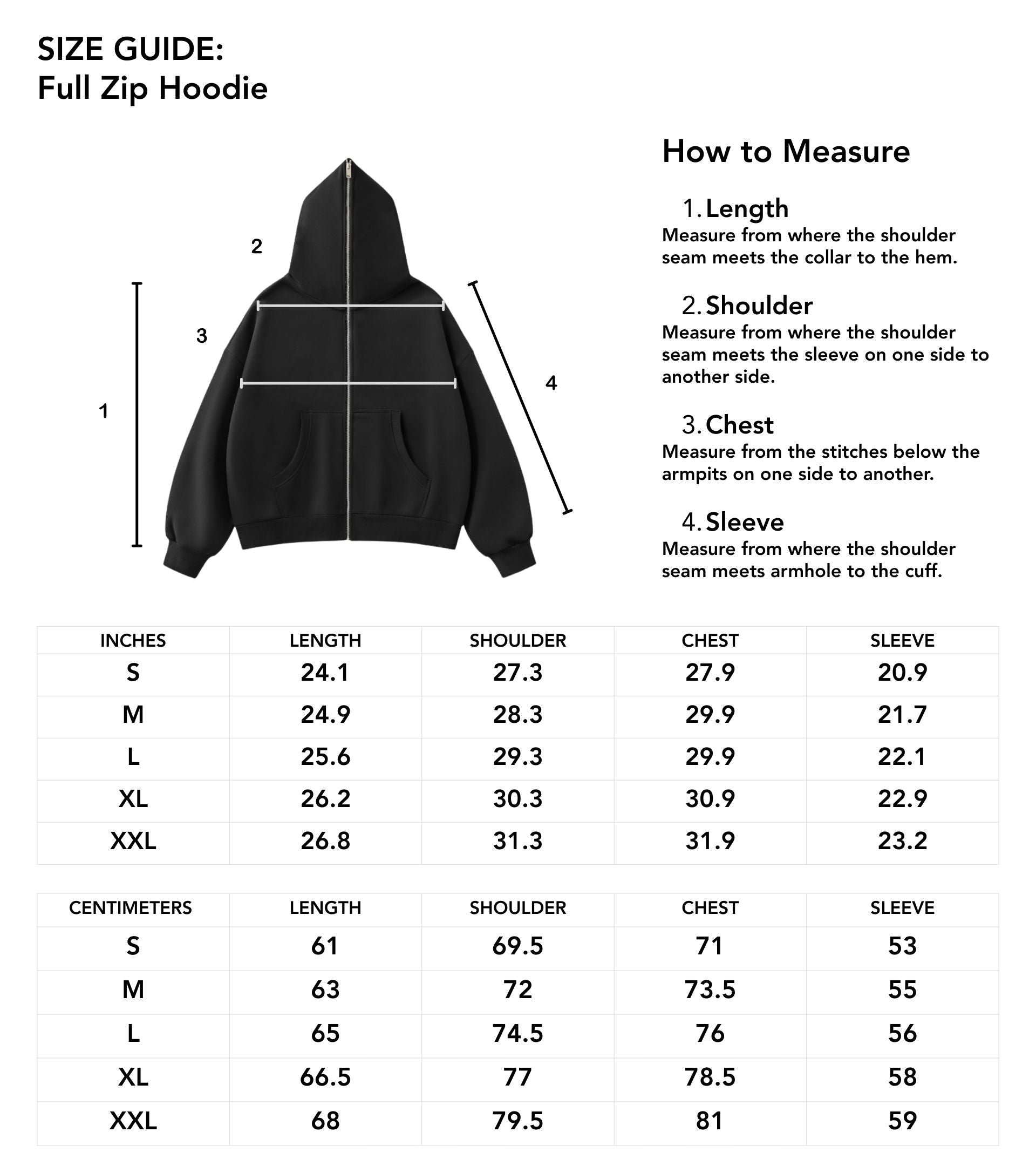 SIZE GUIDE:
Full Zip Hoodie

2

3

1

4

How to Measure

1. Length
Measure from where the shoulder seam meets the collar to the hem.

2. Shoulder
Measure from where the shoulder seam meets the sleeve on one side to another side.

3. Chest
Measure from the stitches below the armpits on one side to another.

4. Sleeve
Measure from where the shoulder seam meets armhole to the cuff.

| INCHES | LENGTH | SHOULDER | CHEST | SLEEVE |
|---|---|---|---|---|
| S | 24.1 | 27.3 | 27.9 | 20.9 |
| M | 24.9 | 28.3 | 29.9 | 21.7 |
| L | 25.6 | 29.3 | 29.9 | 22.1 |
| XL | 26.2 | 30.3 | 30.9 | 22.9 |
| XXL | 26.8 | 31.3 | 31.9 | 23.2 |

| CENTIMETERS | LENGTH | SHOULDER | CHEST | SLEEVE |
|---|---|---|---|---|
| S | 61 | 69.5 | 71 | 53 |
| M | 63 | 72 | 73.5 | 55 |
| L | 65 | 74.5 | 76 | 56 |
| XL | 66.5 | 77 | 78.5 | 58 |
| XXL | 68 | 79.5 | 81 | 59 |